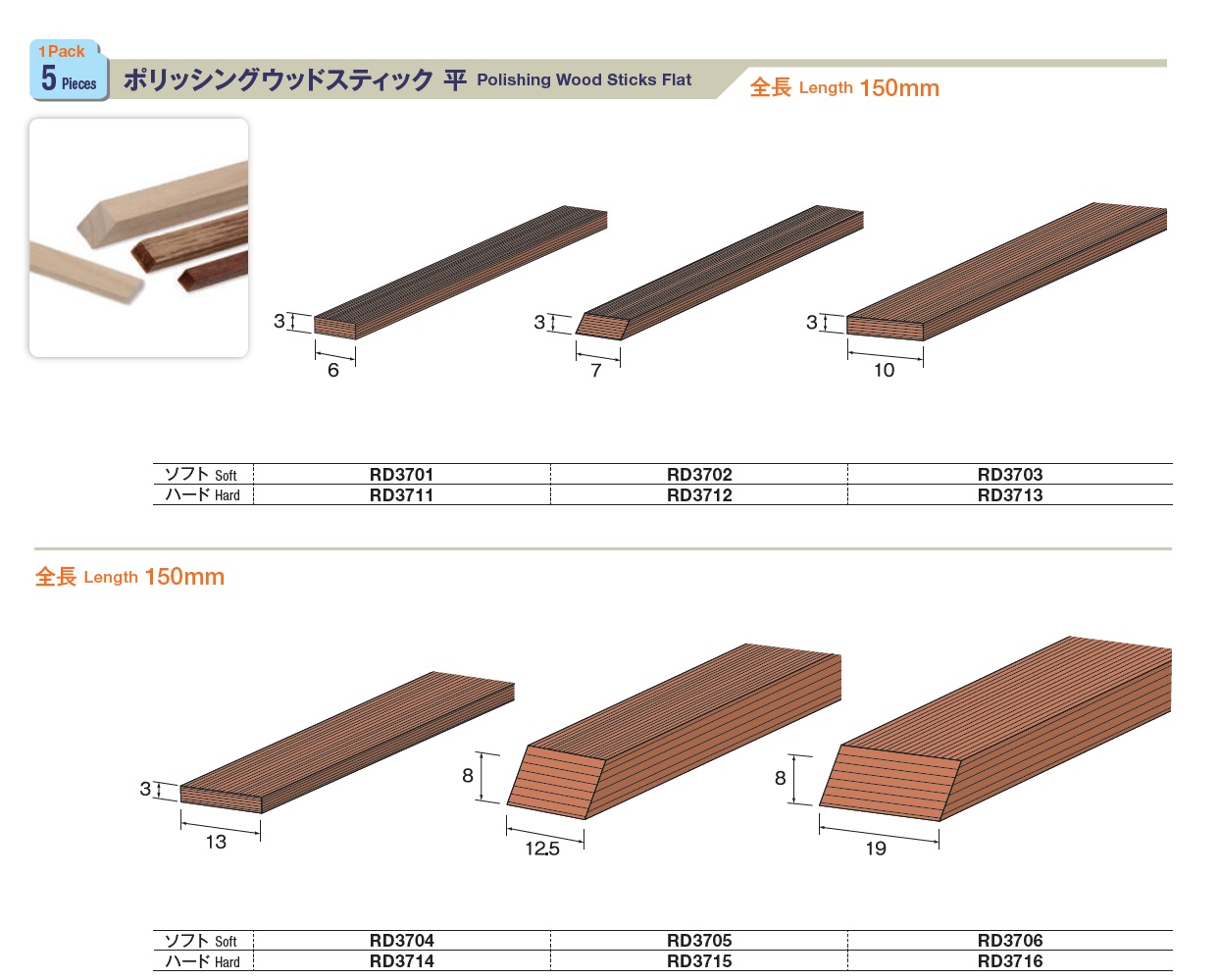 1Pack
5 Pieces

ポリッシングウッドスティック 平 Polishing Wood Sticks Flat

全長 Length 150mm

3
6
3
7
3
10

| ソフト Soft | RD3701 | RD3702 | RD3703 |
|---|---|---|---|
| ハード Hard | RD3711 | RD3712 | RD3713 |

全長 Length 150mm

3
13
8
12.5
8
19

| ソフト Soft | RD3704 | RD3705 | RD3706 |
|---|---|---|---|
| ハード Hard | RD3714 | RD3715 | RD3716 |